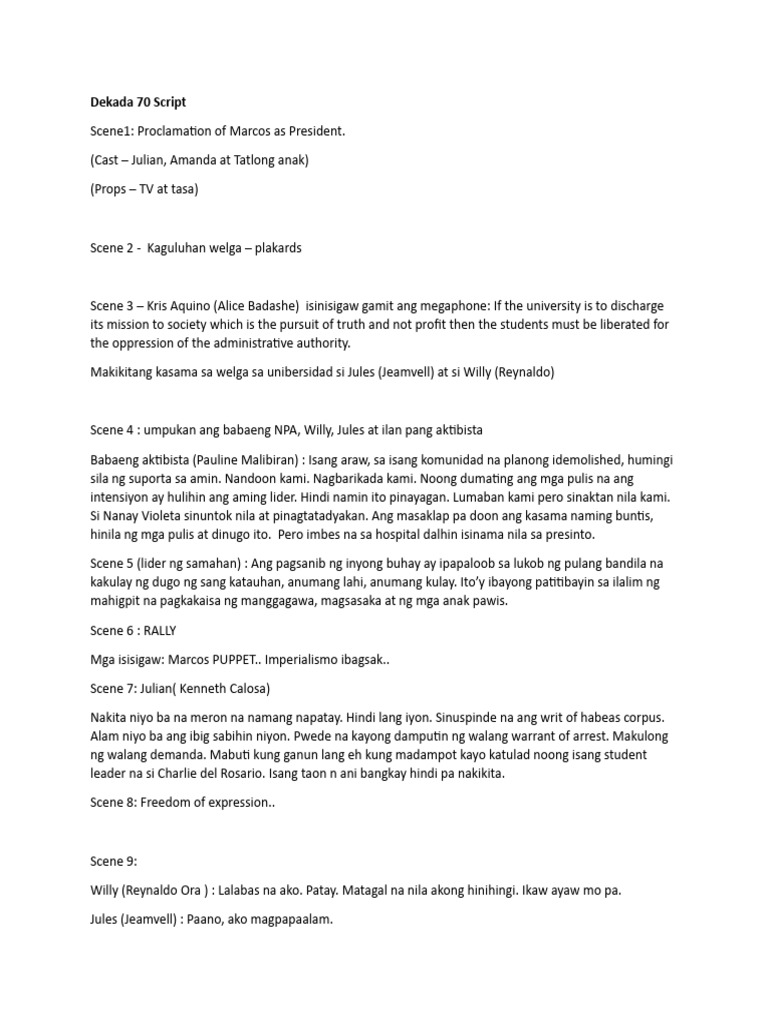 Dekada 70 Script

Scene1: Proclamation of Marcos as President.

(Cast – Julian, Amanda at Tatlong anak)

(Props – TV at tasa)

Scene 2 - Kaguluhan welga – plakards

Scene 3 – Kris Aquino (Alice Badashe) isinisigaw gamit ang megaphone: If the university is to discharge its mission to society which is the pursuit of truth and not profit then the students must be liberated for the oppression of the administrative authority.

Makikitang kasama sa welga sa unibersidad si Jules (Jeamvell) at si Willy (Reynaldo)

Scene 4 : umpukan ang babaeng NPA, Willy, Jules at ilan pang aktibista

Babaeng aktibista (Pauline Malibiran) : Isang araw, sa isang komunidad na planong idemolished, humingi sila ng suporta sa amin. Nandoon kami. Nagbarikada kami. Noong dumating ang mga pulis na ang intensiyon ay hulihin ang aming lider. Hindi namin ito pinayagan. Lumaban kami pero sinaktan nila kami. Si Nanay Violeta sinuntok nila at pinagtatadyakan. Ang masaklap pa doon ang kasama naming buntis, hinila ng mga pulis at dinugo ito. Pero imbes na sa hospital dalhin isinama nila sa presinto.

Scene 5 (lider ng samahan) : Ang pagsanib ng inyong buhay ay ipapaloob sa lukob ng pulang bandila na kakulay ng dugo ng sang katauhan, anumang lahi, anumang kulay. Ito'y ibayong patitibayin sa ilalim ng mahigpit na pagkakaisa ng manggagawa, magsasaka at ng mga anak pawis.

Scene 6 : RALLY

Mga isisigaw: Marcos PUPPET.. Imperialismo ibagsak..

Scene 7: Julian( Kenneth Calosa)

Nakita niyo ba na meron na namang napatay. Hindi lang iyon. Sinuspinde na ang writ of habeas corpus. Alam niyo ba ang ibig sabihin niyon. Pwede na kayong damputin ng walang warrant of arrest. Makulong ng walang demanda. Mabuti kung ganun lang eh kung madampot kayo katulad noong isang student leader na si Charlie del Rosario. Isang taon n ani bangkay hindi pa nakikita.

Scene 8: Freedom of expression..

Scene 9:

Willy (Reynaldo Ora ) : Lalabas na ako. Patay. Matagal na nila akong hinihingi. Ikaw ayaw mo pa.

Jules (Jeamvell) : Paano, ako magpapaalam.